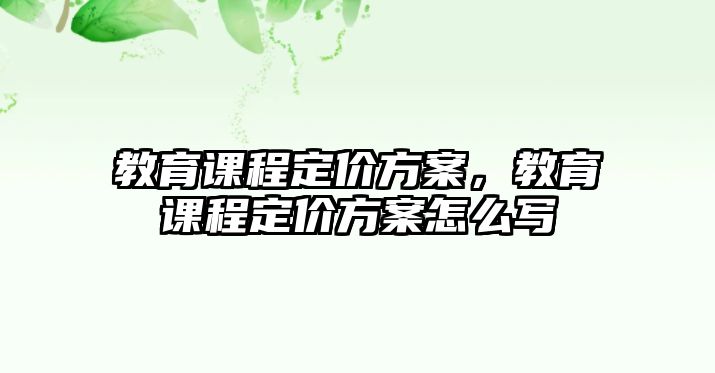 教育课程定价方案，教育课程定价方案怎么写